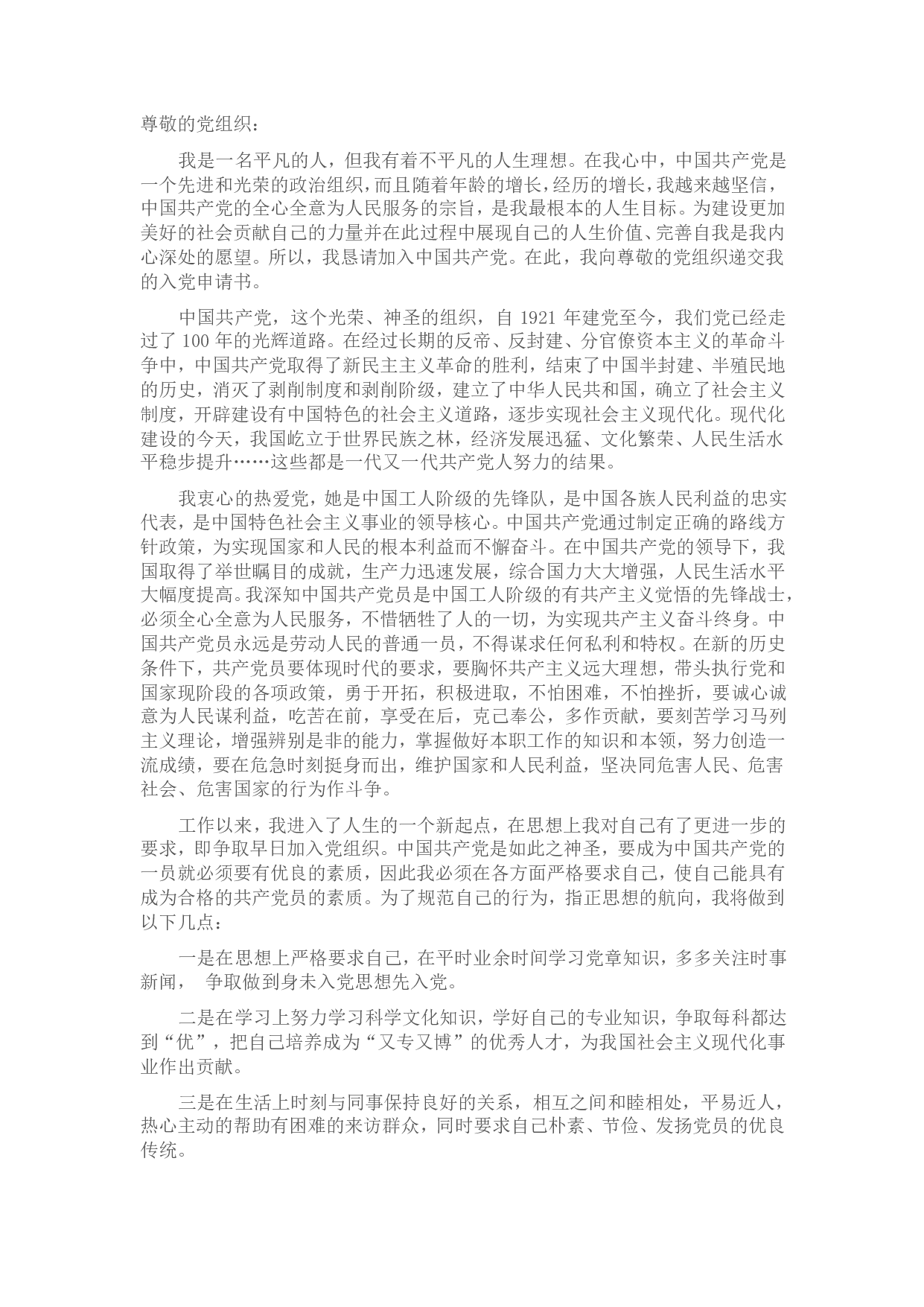 尊敬的党组织：

我是一名平凡的人，但我有着不平凡的人生理想。在我心中，中国共产党是一个先进和光荣的政治组织，而且随着年龄的增长，经历的增长，我越来越坚信，中国共产党的全心全意为人民服务的宗旨，是我最根本的人生目标。为建设更加美好的社会贡献自己的力量并在此过程中展现自己的人生价值、完善自我是我内心深处的愿望。所以，我恳请加入中国共产党。在此，我向尊敬的党组织递交我的入党申请书。

中国共产党，这个光荣、神圣的组织，自 1921 年建党至今，我们党已经走过了 100 年的光辉道路。在经过长期的反帝、反封建、分官僚资本主义的革命斗争中，中国共产党取得了新民主主义革命的胜利，结束了中国半封建、半殖民地的历史，消灭了剥削制度和剥削阶级，建立了中华人民共和国，确立了社会主义制度，开辟建设有中国特色的社会主义道路，逐步实现社会主义现代化。现代化建设的今天，我国屹立于世界民族之林，经济发展迅猛、文化繁荣、人民生活水平稳步提升……这些都是一代又一代共产党人努力的结果。

我衷心的热爱党，她是中国工人阶级的先锋队，是中国各族人民利益的忠实代表，是中国特色社会主义事业的领导核心。中国共产党通过制定正确的路线方针政策，为实现国家和人民的根本利益而不懈奋斗。在中国共产党的领导下，我国取得了举世瞩目的成就，生产力迅速发展，综合国力大大增强，人民生活水平大幅度提高。我深知中国共产党员是中国工人阶级的有共产主义觉悟的先锋战士，必须全心全意为人民服务，不惜牺牲了人的一切，为实现共产主义奋斗终身。中国共产党员永远是劳动人民的普通一员，不得谋求任何私利和特权。在新的历史条件下，共产党员要体现时代的要求，要胸怀共产主义远大理想，带头执行党和国家现阶段的各项政策，勇于开拓，积极进取，不怕困难，不怕挫折，要诚心诚意为人民谋利益，吃苦在前，享受在后，克己奉公，多作贡献，要刻苦学习马列主义理论，增强辨别是非的能力，掌握做好本职工作的知识和本领，努力创造一流成绩，要在危急时刻挺身而出，维护国家和人民利益，坚决同危害人民、危害社会、危害国家的行为作斗争。

工作以来，我进入了人生的一个新起点，在思想上我对自己有了更进一步的要求，即争取早日加入党组织。中国共产党是如此之神圣，要成为中国共产党的一员就必须要有优良的素质，因此我必须在各方面严格要求自己，使自己能具有成为合格的共产党员的素质。为了规范自己的行为，指正思想的航向，我将做到以下几点：

一是在思想上严格要求自己，在平时业余时间学习党章知识，多多关注时事新闻， 争取做到身未入党思想先入党。

二是在学习上努力学习科学文化知识，学好自己的专业知识，争取每科都达到“优”，把自己培养成为“又专又博”的优秀人才，为我国社会主义现代化事业作出贡献。

三是在生活上时刻与同事保持良好的关系，相互之间和睦相处，平易近人，热心主动的帮助有困难的来访群众，同时要求自己朴素、节俭、发扬党员的优良传统。